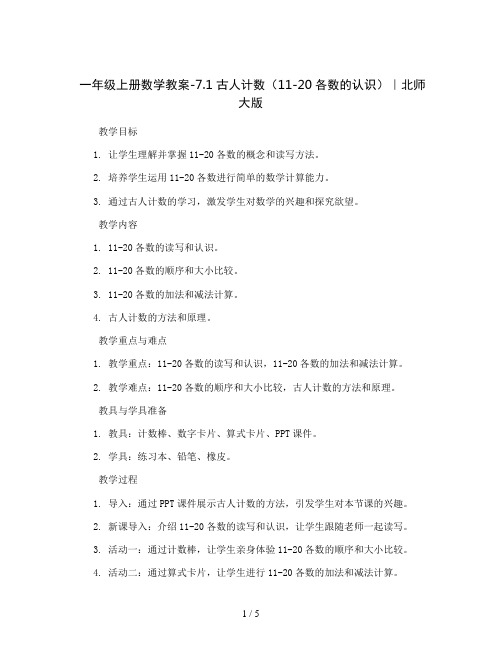 一年级上册数学教案-7.1 古人计数（11-20 各数的认识）｜北师大版

教学目标

1. 让学生理解并掌握 11-20 各数的概念和读写方法。

2. 培养学生运用 11-20 各数进行简单的数学计算能力。

3. 通过古人计数的学习，激发学生对数学的兴趣和探究欲望。

教学内容

1. 11-20 各数的读写和认识。

2. 11-20 各数的顺序和大小比较。

3. 11-20 各数的加法和减法计算。

4. 古人计数的方法和原理。

教学重点与难点

1. 教学重点：11-20 各数的读写和认识，11-20 各数的加法和减法计算。

2. 教学难点：11-20 各数的顺序和大小比较，古人计数的方法和原理。

教具与学具准备

1. 教具：计数棒、数字卡片、算式卡片、PPT 课件。

2. 学具：练习本、铅笔、橡皮。

教学过程

1. 导入：通过 PPT 课件展示古人计数的方法，引发学生对本节课的兴趣。

2. 新课导入：介绍 11-20 各数的读写和认识，让学生跟随老师一起读写。

3. 活动一：通过计数棒，让学生亲身体验 11-20 各数的顺序和大小比较。

4. 活动二：通过算式卡片，让学生进行 11-20 各数的加法和减法计算。

1 / 5